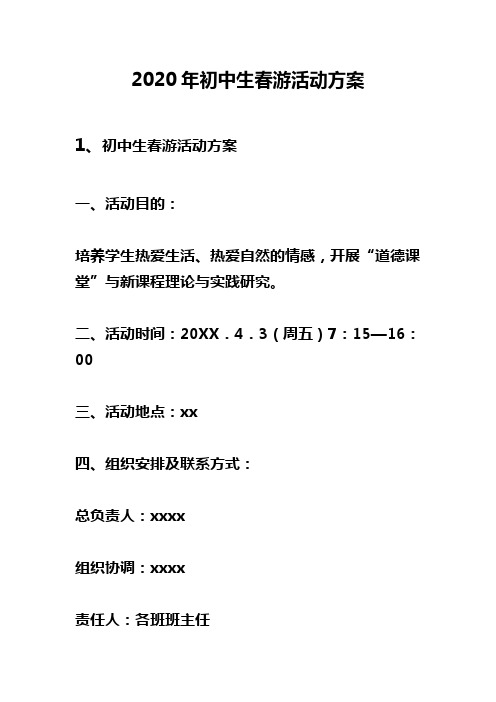 2020年初中生春游活动方案

1、初中生春游活动方案

一、活动目的：

培养学生热爱生活、热爱自然的情感，开展“道德课堂”与新课程理论与实践研究。

二、活动时间：20XX．4．3（周五）7：15—16：00

三、活动地点：xx

四、组织安排及联系方式：

总负责人：xxxx

组织协调：xxxx

责任人：各班班主任